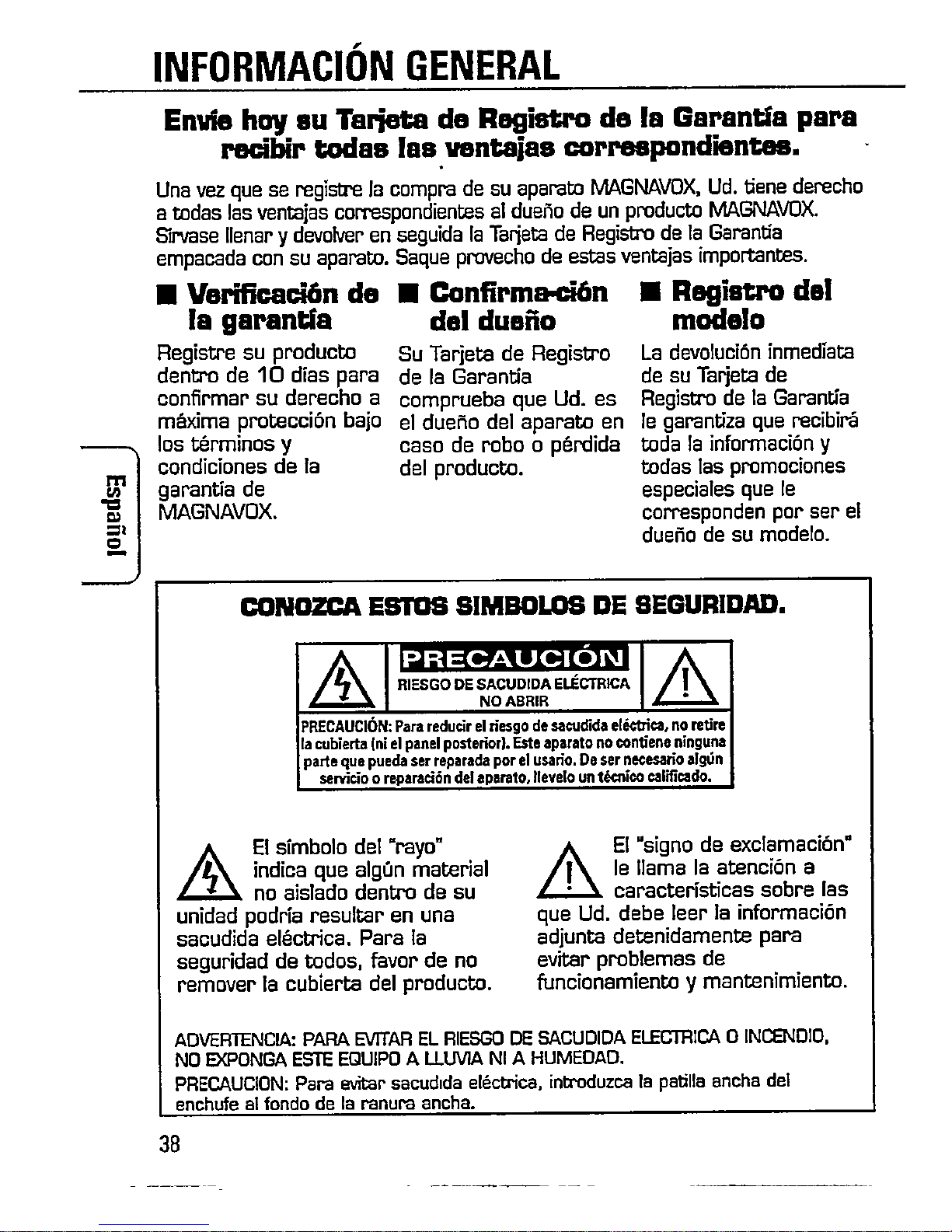 INFORMACIÓN GENERAL

Envíe hoy su Tarjeta de Registro de la Garantía para recibir todas las ventajas correspondientes.

Una vez que se registre la compra de su aparato MAGNAVOX, Ud. tiene derecho a todas las ventajas correspondientes al dueño de un producto MAGNAVOX. Sírvase llenar y devolver en seguida la Tarjeta de Registro de la Garantía empacada con su aparato. Saque provecho de estas ventajas importantes.

■ Verificación de la garantía

Registre su producto dentro de 10 días para confirmar su derecho a máxima protección bajo los términos y condiciones de la garantía de MAGNAVOX.

■ Confirma-ción del dueño

Su Tarjeta de Registro de la Garantía comprueba que Ud. es el dueño del aparato en caso de robo o pérdida del producto.

■ Registro del modelo

La devolución inmediata de su Tarjeta de Registro de la Garantía le garantiza que recibirá toda la información y todas las promociones especiales que le corresponden por ser el dueño de su modelo.

Español

CONOZCA ESTOS SIMBOLOS DE SEGURIDAD.

PRECAUCIÓN
RIESGO DE SACUDIDA ELÉCTRICA
NO ABRIR

PRECAUCIÓN: Para reducir el riesgo de sacudida eléctrica, no retire la cubierta (ni el panel posterior). Este aparato no contiene ninguna parte que pueda ser reparada por el usario. De ser necesario algún servicio o reparación del aparato, llevelo un técnico calificado.

El símbolo del "rayo" indica que algún material no aislado dentro de su unidad podría resultar en una sacudida eléctrica. Para la seguridad de todos, favor de no remover la cubierta del producto.

El "signo de exclamación" le llama la atención a características sobre las que Ud. debe leer la información adjunta detenidamente para evitar problemas de funcionamiento y mantenimiento.

ADVERTENCIA: PARA EVITAR EL RIESGO DE SACUDIDA ELECTRICA O INCENDIO, NO EXPONGA ESTE EQUIPO A LLUVIA NI A HUMEDAD.
PRECAUCION: Para evitar sacudida eléctrica, introduzca la patilla ancha del enchufe al fondo de la ranura ancha.

38